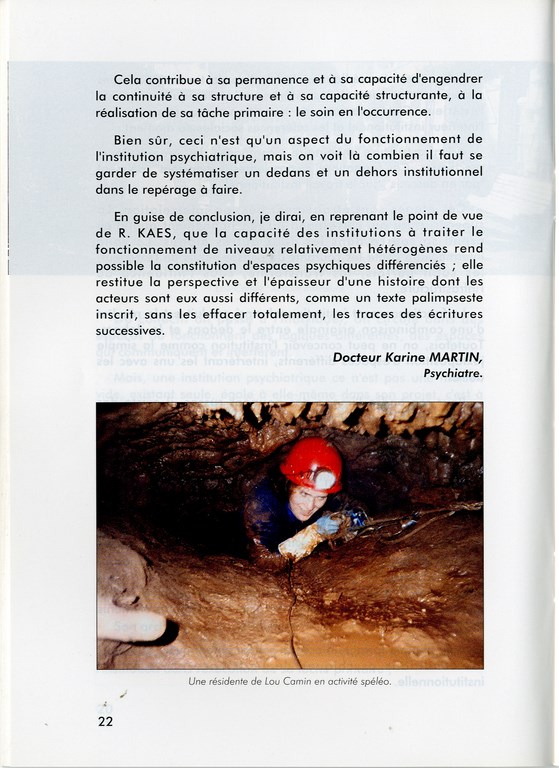 Cela contribue à sa permanence et à sa capacité d'engendrer la continuité à sa structure et à sa capacité structurante, à la réalisation de sa tâche primaire : le soin en l'occurrence.

Bien sûr, ceci n'est qu'un aspect du fonctionnement de l'institution psychiatrique, mais on voit là combien il faut se garder de systématiser un dedans et un dehors institutionnel dans le repérage à faire.

En guise de conclusion, je dirai, en reprenant le point de vue de R. KAES, que la capacité des institutions à traiter le fonctionnement de niveaux relativement hétérogènes rend possible la constitution d'espaces psychiques différenciés ; elle restitue la perspective et l'épaisseur d'une histoire dont les acteurs sont eux aussi différents, comme un texte palimpseste inscrit, sans les effacer totalement, les traces des écritures successives.

Docteur Karine MARTIN,
Psychiatre.

Une résidente de Lou Camin en activité spéléo.

22